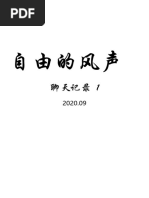 PDF

自由的风声

聊天记录 1

2020.09